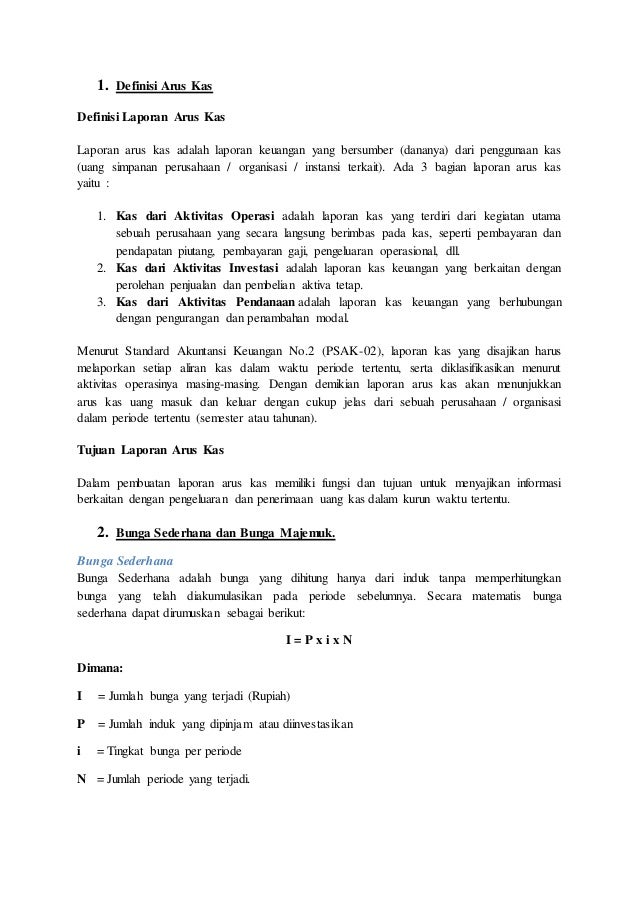 1. Definisi Arus Kas

Definisi Laporan Arus Kas

Laporan arus kas adalah laporan keuangan yang bersumber (dananya) dari penggunaan kas (uang simpanan perusahaan / organisasi / instansi terkait). Ada 3 bagian laporan arus kas yaitu :

1. Kas dari Aktivitas Operasi adalah laporan kas yang terdiri dari kegiatan utama sebuah perusahaan yang secara langsung berimbas pada kas, seperti pembayaran dan pendapatan piutang, pembayaran gaji, pengeluaran operasional, dll.
2. Kas dari Aktivitas Investasi adalah laporan kas keuangan yang berkaitan dengan perolehan penjualan dan pembelian aktiva tetap.
3. Kas dari Aktivitas Pendanaan adalah laporan kas keuangan yang berhubungan dengan pengurangan dan penambahan modal.

Menurut Standard Akuntansi Keuangan No.2 (PSAK-02), laporan kas yang disajikan harus melaporkan setiap aliran kas dalam waktu periode tertentu, serta diklasifikasikan menurut aktivitas operasinya masing-masing. Dengan demikian laporan arus kas akan menunjukkan arus kas uang masuk dan keluar dengan cukup jelas dari sebuah perusahaan / organisasi dalam periode tertentu (semester atau tahunan).

Tujuan Laporan Arus Kas

Dalam pembuatan laporan arus kas memiliki fungsi dan tujuan untuk menyajikan informasi berkaitan dengan pengeluaran dan penerimaan uang kas dalam kurun waktu tertentu.

2. Bunga Sederhana dan Bunga Majemuk.

Bunga Sederhana
Bunga Sederhana adalah bunga yang dihitung hanya dari induk tanpa memperhitungkan bunga yang telah diakumulasikan pada periode sebelumnya. Secara matematis bunga sederhana dapat dirumuskan sebagai berikut:

I = P x i x N

Dimana:

I = Jumlah bunga yang terjadi (Rupiah)

P = Jumlah induk yang dipinjam atau diinvestasikan

i = Tingkat bunga per periode

N = Jumlah periode yang terjadi.